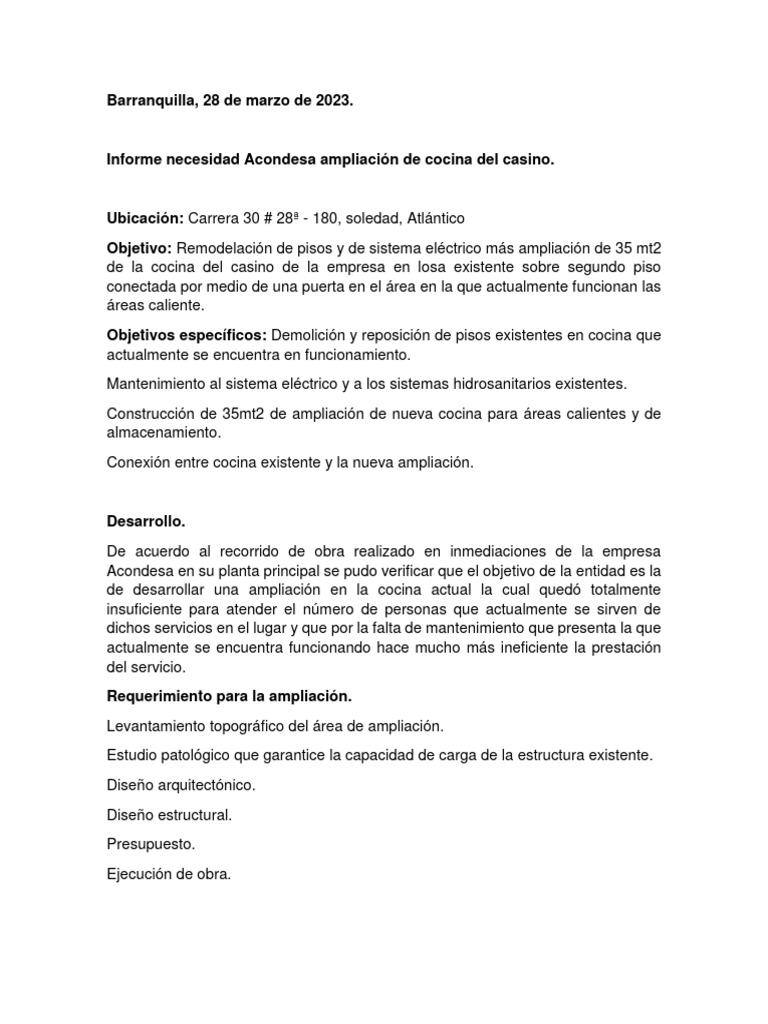 Barranquilla, 28 de marzo de 2023.

Informe necesidad Acondesa ampliación de cocina del casino.

Ubicación: Carrera 30 # 28ª - 180, soledad, Atlántico

Objetivo: Remodelación de pisos y de sistema eléctrico más ampliación de 35 mt2 de la cocina del casino de la empresa en losa existente sobre segundo piso conectada por medio de una puerta en el área en la que actualmente funcionan las áreas caliente.

Objetivos específicos: Demolición y reposición de pisos existentes en cocina que actualmente se encuentra en funcionamiento.

Mantenimiento al sistema eléctrico y a los sistemas hidrosanitarios existentes.

Construcción de 35mt2 de ampliación de nueva cocina para áreas calientes y de almacenamiento.

Conexión entre cocina existente y la nueva ampliación.

Desarrollo.

De acuerdo al recorrido de obra realizado en inmediaciones de la empresa Acondesa en su planta principal se pudo verificar que el objetivo de la entidad es la de desarrollar una ampliación en la cocina actual la cual quedó totalmente insuficiente para atender el número de personas que actualmente se sirven de dichos servicios en el lugar y que por la falta de mantenimiento que presenta la que actualmente se encuentra funcionando hace mucho más ineficiente la prestación del servicio.

Requerimiento para la ampliación.

Levantamiento topográfico del área de ampliación.

Estudio patológico que garantice la capacidad de carga de la estructura existente.

Diseño arquitectónico.

Diseño estructural.

Presupuesto.

Ejecución de obra.